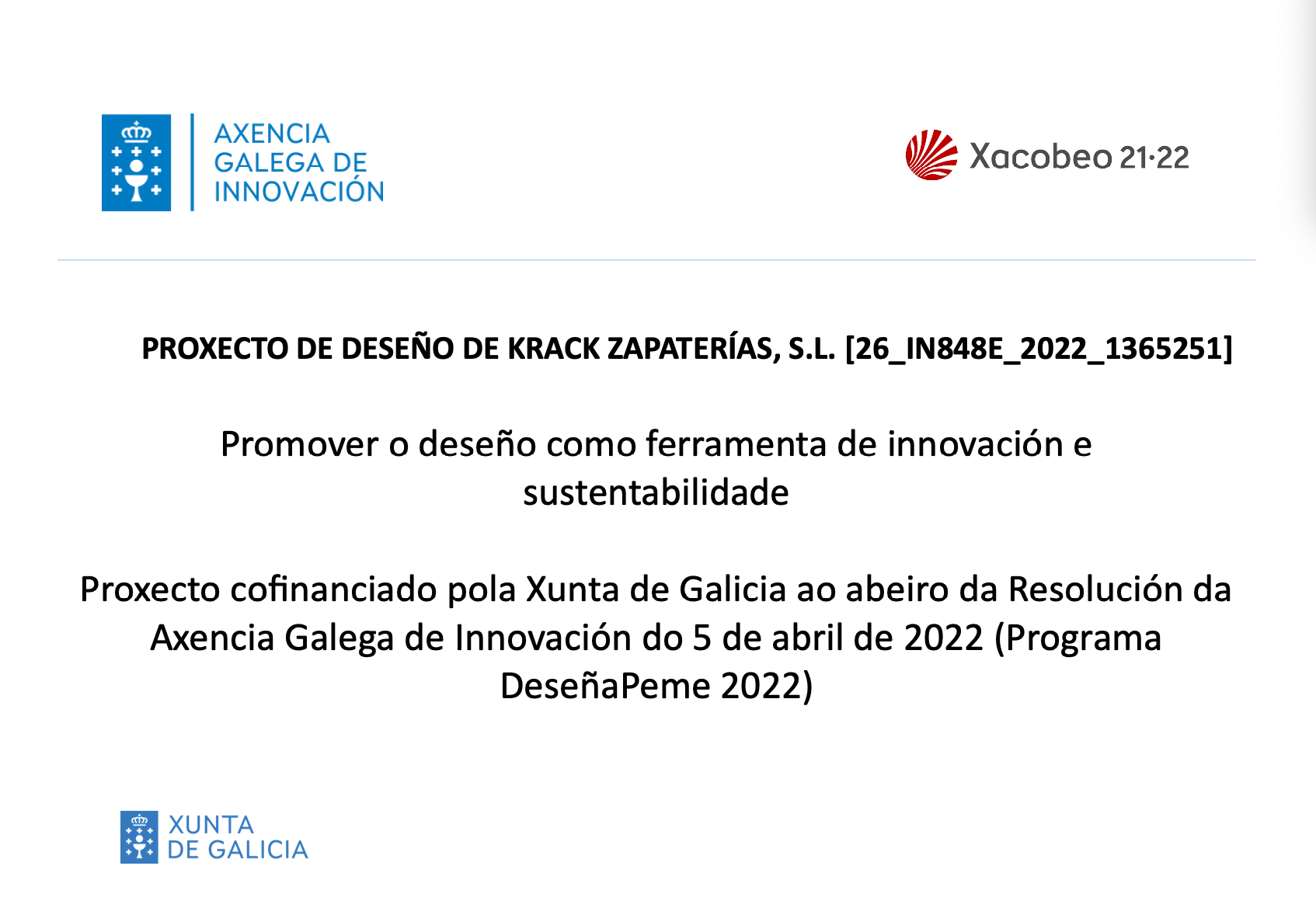 AXENCIA
GALEGA DE
INNOVACIÓN

Xacobeo 21·22

PROXECTO DE DESEÑO DE KRACK ZAPATERÍAS, S.L. [26_IN848E_2022_1365251]

Promover o deseño como ferramenta de innovación e sustentabilidade

Proxecto cofinanciado pola Xunta de Galicia ao abeiro da Resolución da Axencia Galega de Innovación do 5 de abril de 2022 (Programa DeseñaPeme 2022)

XUNTA
DE GALICIA